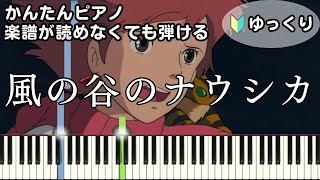 かんたんピアノ
楽譜が読めなくても弾ける

ゆっくり

風の谷のナウシカ